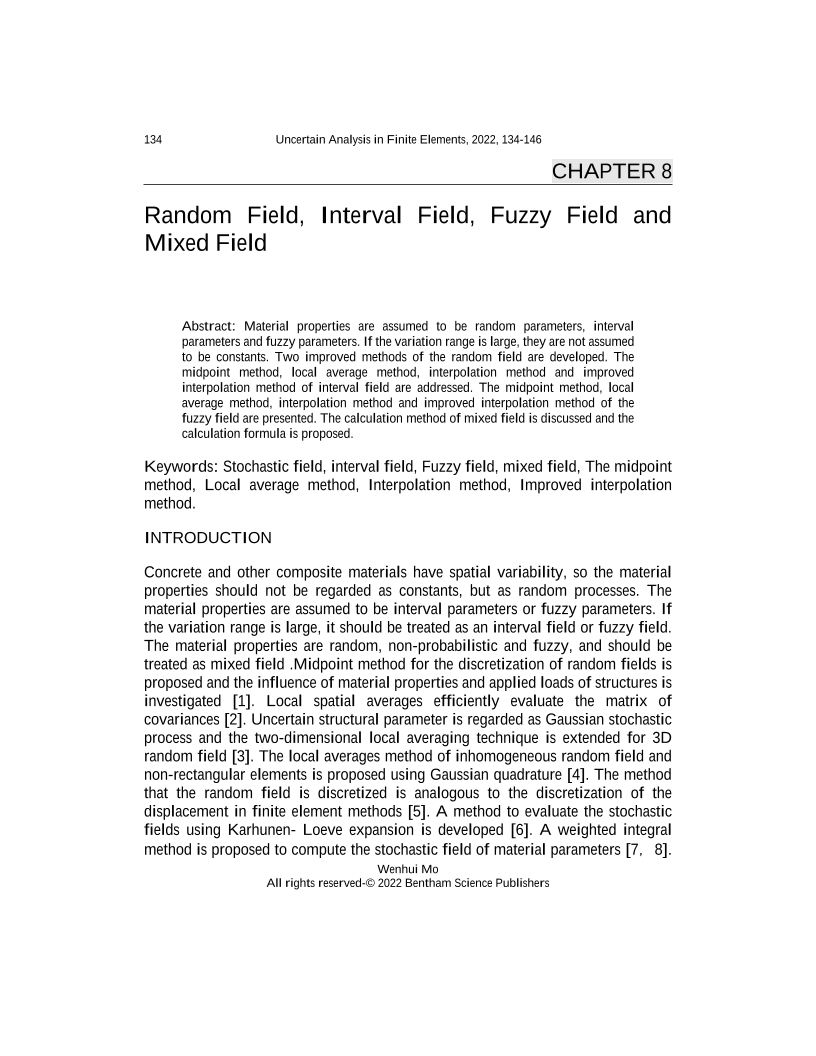 134 Uncertain Analysis in Finite Elements, 2022, 134-146

CHAPTER 8

Random Field, Interval Field, Fuzzy Field and Mixed Field

Abstract: Material properties are assumed to be random parameters, interval parameters and fuzzy parameters. If the variation range is large, they are not assumed to be constants. Two improved methods of the random field are developed. The midpoint method, local average method, interpolation method and improved interpolation method of interval field are addressed. The midpoint method, local average method, interpolation method and improved interpolation method of the fuzzy field are presented. The calculation method of mixed field is discussed and the calculation formula is proposed.

Keywords: Stochastic field, interval field, Fuzzy field, mixed field, The midpoint method, Local average method, Interpolation method, Improved interpolation method.

INTRODUCTION

Concrete and other composite materials have spatial variability, so the material properties should not be regarded as constants, but as random processes. The material properties are assumed to be interval parameters or fuzzy parameters. If the variation range is large, it should be treated as an interval field or fuzzy field. The material properties are random, non-probabilistic and fuzzy, and should be treated as mixed field .Midpoint method for the discretization of random fields is proposed and the influence of material properties and applied loads of structures is investigated [1]. Local spatial averages efficiently evaluate the matrix of covariances [2]. Uncertain structural parameter is regarded as Gaussian stochastic process and the two-dimensional local averaging technique is extended for 3D random field [3]. The local averages method of inhomogeneous random field and non-rectangular elements is proposed using Gaussian quadrature [4]. The method that the random field is discretized is analogous to the discretization of the displacement in finite element methods [5]. A method to evaluate the stochastic fields using Karhunen- Loeve expansion is developed [6]. A weighted integral method is proposed to compute the stochastic field of material parameters [7, 8].

Wenhui Mo
All rights reserved-© 2022 Bentham Science Publishers